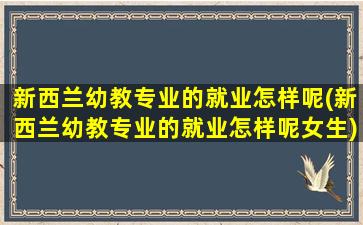 新西兰幼教专业的就业怎样呢(新西兰幼教专业的就业怎样呢女生)